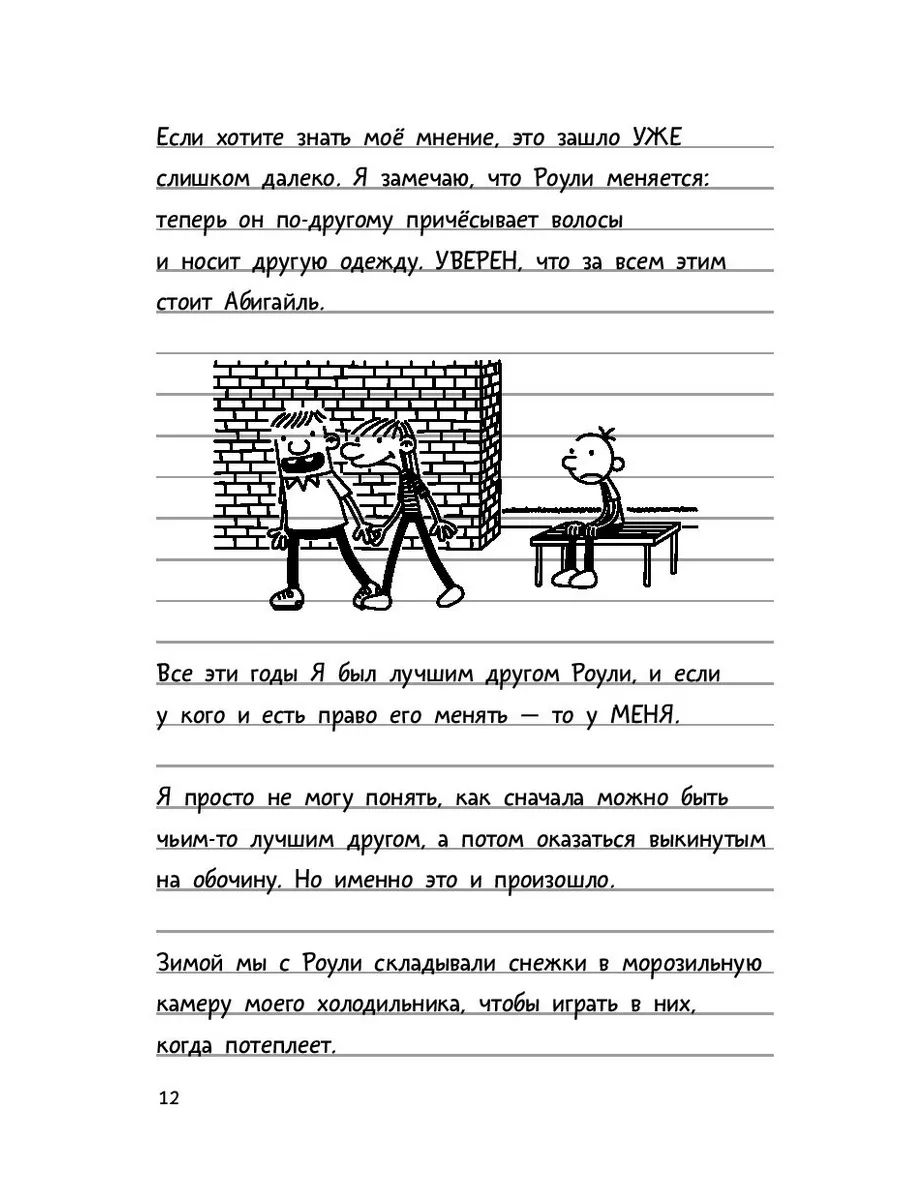 Если хотите знать моё мнение, это зашло УЖЕ слишком далеко. Я замечаю, что Роули меняется: теперь он по-другому причёсывает волосы и носит другую одежду. УВЕРЕН, что за всем этим стоит Абигайль.

Все эти годы Я был лучшим другом Роули, и если у кого и есть право его менять — то у МЕНЯ.

Я просто не могу понять, как сначала можно быть чьим-то лучшим другом, а потом оказаться выкинутым на обочину. Но именно это и произошло.

Зимой мы с Роули складывали снежки в морозильную камеру моего холодильника, чтобы играть в них, когда потеплеет.

12